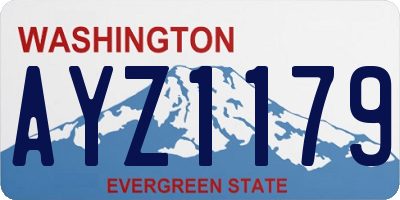 WASHINGTON

AYZ1179

EVERGREEN STATE